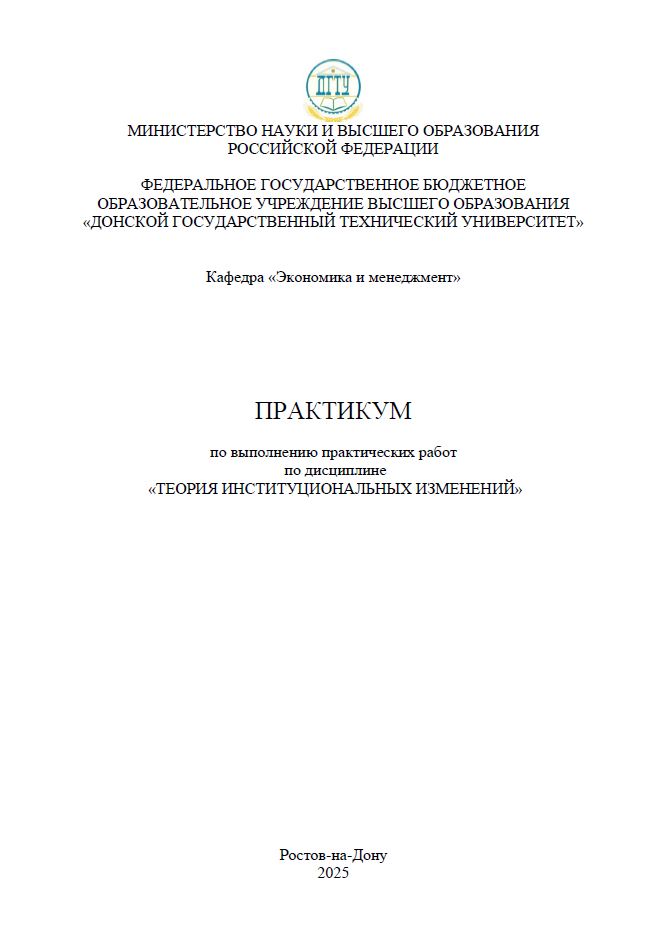 ДГТУ

МИНИСТЕРСТВО НАУКИ И ВЫСШЕГО ОБРАЗОВАНИЯ РОССИЙСКОЙ ФЕДЕРАЦИИ

ФЕДЕРАЛЬНОЕ ГОСУДАРСТВЕННОЕ БЮДЖЕТНОЕ ОБРАЗОВАТЕЛЬНОЕ УЧРЕЖДЕНИЕ ВЫСШЕГО ОБРАЗОВАНИЯ «ДОНСКОЙ ГОСУДАРСТВЕННЫЙ ТЕХНИЧЕСКИЙ УНИВЕРСИТЕТ»

Кафедра «Экономика и менеджмент»

ПРАКТИКУМ

по выполнению практических работ
по дисциплине
«ТЕОРИЯ ИНСТИТУЦИОНАЛЬНЫХ ИЗМЕНЕНИЙ»

Ростов-на-Дону
2025